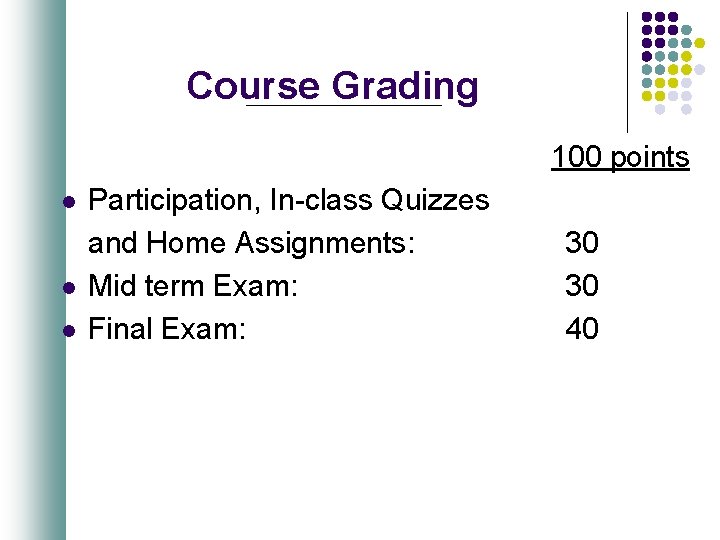 Course Grading

100 points

• Participation, In-class Quizzes and Home Assignments: 30
• Mid term Exam: 30
• Final Exam: 40